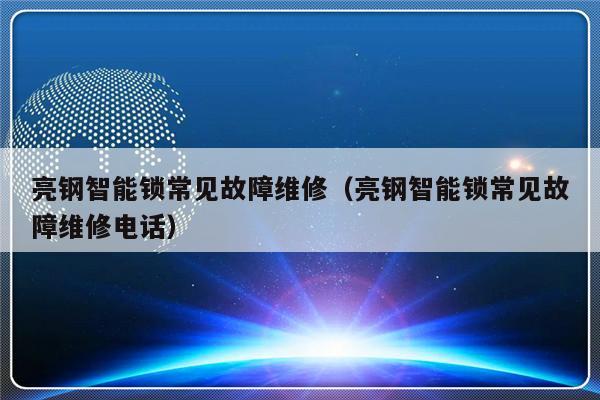 亮钢智能锁常见故障维修（亮钢智能锁常见故障维修电话）